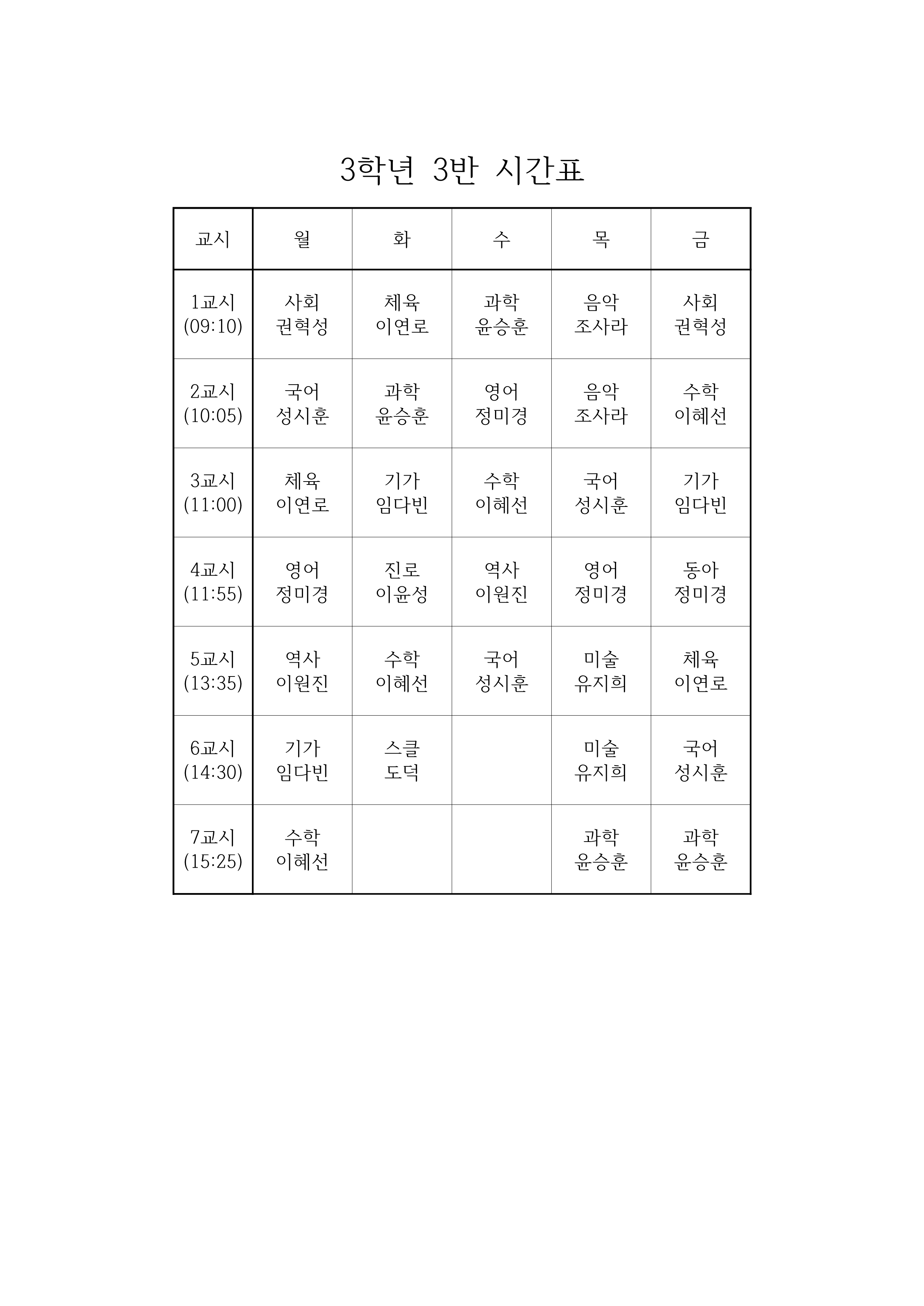 3학년 3반 시간표

| 교시 | 월 | 화 | 수 | 목 | 금 |
|---|---|---|---|---|---|
| 1교시 (09:10) | 사회 권혁성 | 체육 이연로 | 과학 윤승훈 | 음악 조사라 | 사회 권혁성 |
| 2교시 (10:05) | 국어 성시훈 | 과학 윤승훈 | 영어 정미경 | 음악 조사라 | 수학 이혜선 |
| 3교시 (11:00) | 체육 이연로 | 기가 임다빈 | 수학 이혜선 | 국어 성시훈 | 기가 임다빈 |
| 4교시 (11:55) | 영어 정미경 | 진로 이윤성 | 역사 이원진 | 영어 정미경 | 동아 정미경 |
| 5교시 (13:35) | 역사 이원진 | 수학 이혜선 | 국어 성시훈 | 미술 유지희 | 체육 이연로 |
| 6교시 (14:30) | 기가 임다빈 | 스클 도덕 | | 미술 유지희 | 국어 성시훈 |
| 7교시 (15:25) | 수학 이혜선 | | | 과학 윤승훈 | 과학 윤승훈 |